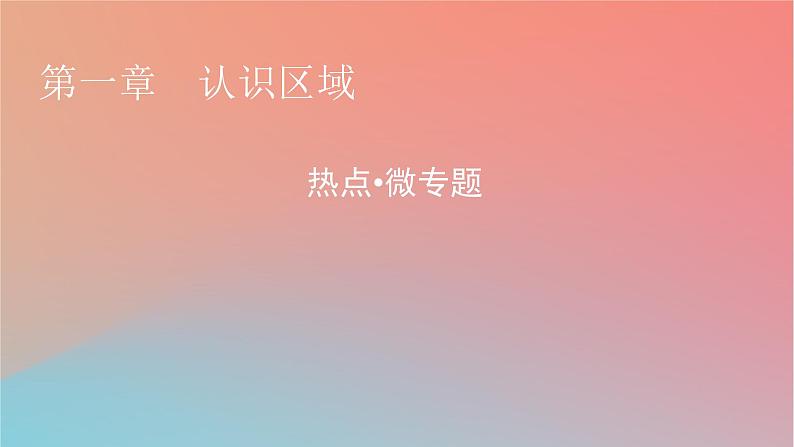 第一章　认识区域

热点•微专题